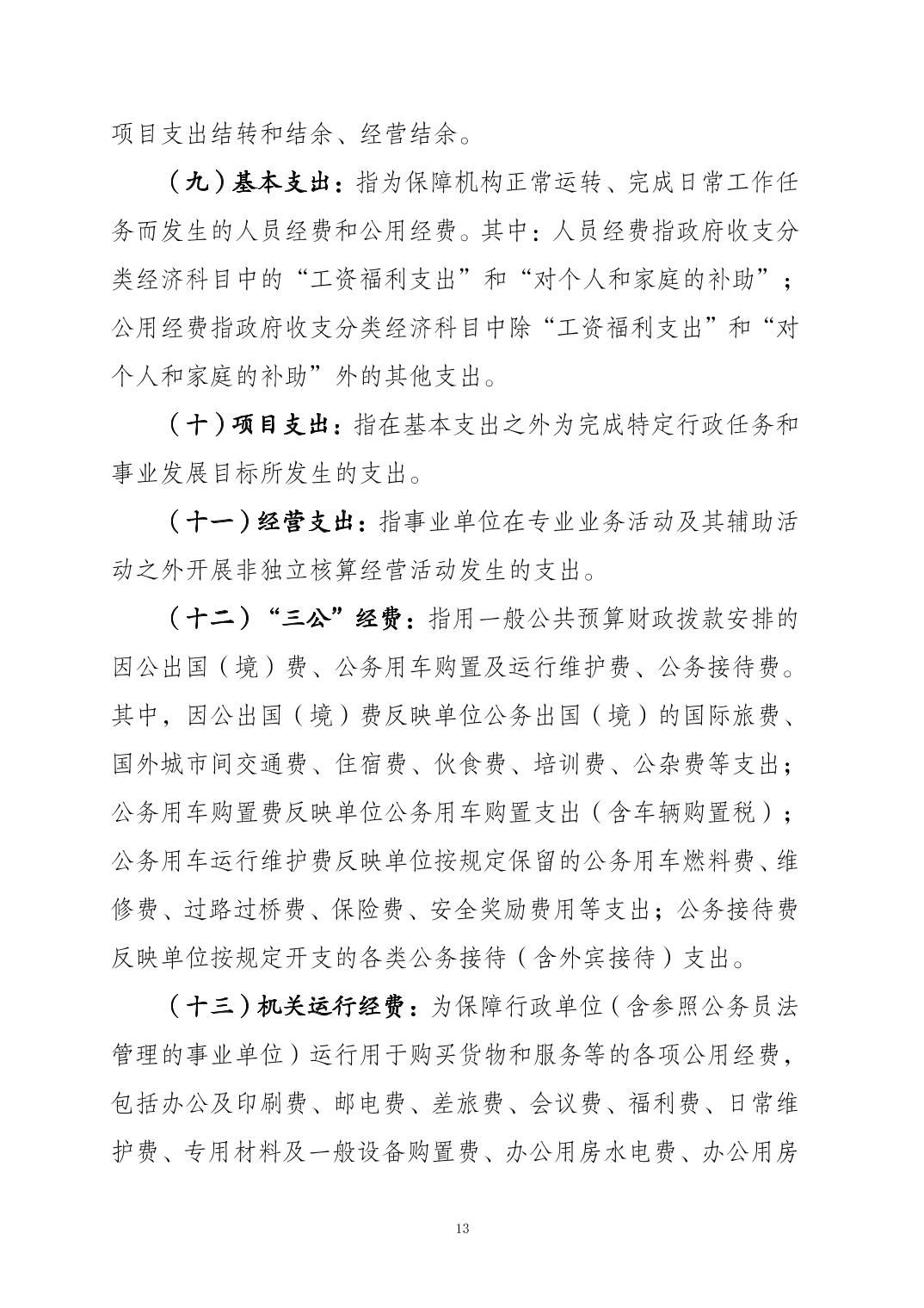 项目支出结转和结余、经营结余。

（九）基本支出：指为保障机构正常运转、完成日常工作任务而发生的人员经费和公用经费。其中：人员经费指政府收支分类经济科目中的“工资福利支出”和“对个人和家庭的补助”；公用经费指政府收支分类经济科目中除“工资福利支出”和“对个人和家庭的补助”外的其他支出。

（十）项目支出：指在基本支出之外为完成特定行政任务和事业发展目标所发生的支出。

（十一）经营支出：指事业单位在专业业务活动及其辅助活动之外开展非独立核算经营活动发生的支出。

（十二）“三公”经费：指用一般公共预算财政拨款安排的因公出国（境）费、公务用车购置及运行维护费、公务接待费。其中，因公出国（境）费反映单位公务出国（境）的国际旅费、国外城市间交通费、住宿费、伙食费、培训费、公杂费等支出；公务用车购置费反映单位公务用车购置支出（含车辆购置税）；公务用车运行维护费反映单位按规定保留的公务用车燃料费、维修费、过路过桥费、保险费、安全奖励费用等支出；公务接待费反映单位按规定开支的各类公务接待（含外宾接待）支出。

（十三）机关运行经费：为保障行政单位（含参照公务员法管理的事业单位）运行用于购买货物和服务等的各项公用经费，包括办公及印刷费、邮电费、差旅费、会议费、福利费、日常维护费、专用材料及一般设备购置费、办公用房水电费、办公用房

13